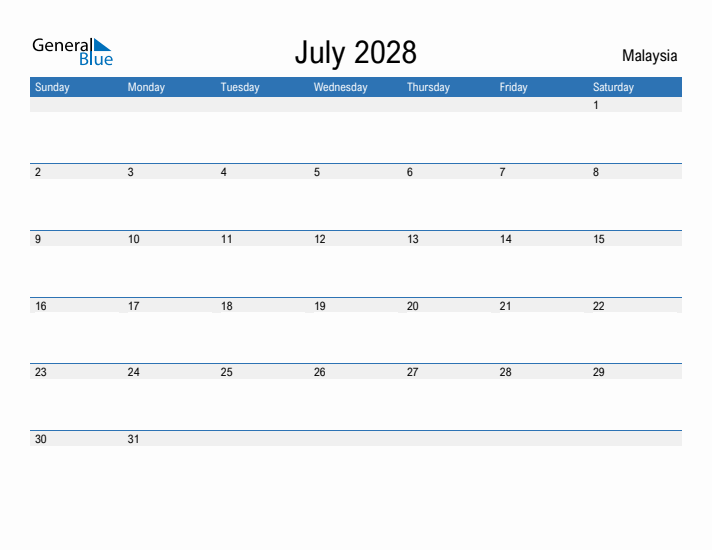 General Blue

July 2028

Malaysia

| Sunday | Monday | Tuesday | Wednesday | Thursday | Friday | Saturday |
|---|---|---|---|---|---|---|
| | | | | | | 1 |
| 2 | 3 | 4 | 5 | 6 | 7 | 8 |
| 9 | 10 | 11 | 12 | 13 | 14 | 15 |
| 16 | 17 | 18 | 19 | 20 | 21 | 22 |
| 23 | 24 | 25 | 26 | 27 | 28 | 29 |
| 30 | 31 | | | | | |